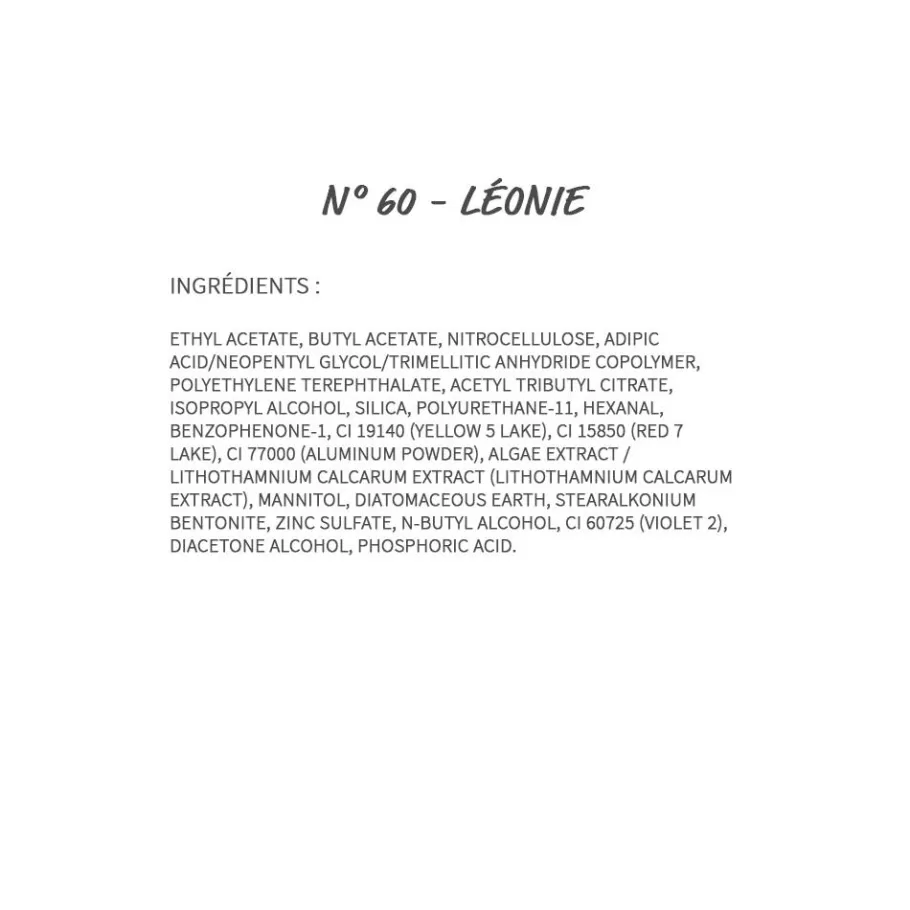 N° 60 - LÉONIE

INGRÉDIENTS :

ETHYL ACETATE, BUTYL ACETATE, NITROCELLULOSE, ADIPIC ACID/NEOPENTYL GLYCOL/TRIMELLITIC ANHYDRIDE COPOLYMER, POLYETHYLENE TEREPHTHALATE, ACETYL TRIBUTYL CITRATE, ISOPROPYL ALCOHOL, SILICA, POLYURETHANE-11, HEXANAL, BENZOPHENONE-1, CI 19140 (YELLOW 5 LAKE), CI 15850 (RED 7 LAKE), CI 77000 (ALUMINUM POWDER), ALGAE EXTRACT / LITHOTHAMNIUM CALCARUM EXTRACT (LITHOTHAMNIUM CALCARUM EXTRACT), MANNITOL, DIATOMACEOUS EARTH, STEARALKONIUM BENTONITE, ZINC SULFATE, N-BUTYL ALCOHOL, CI 60725 (VIOLET 2), DIACETONE ALCOHOL, PHOSPHORIC ACID.